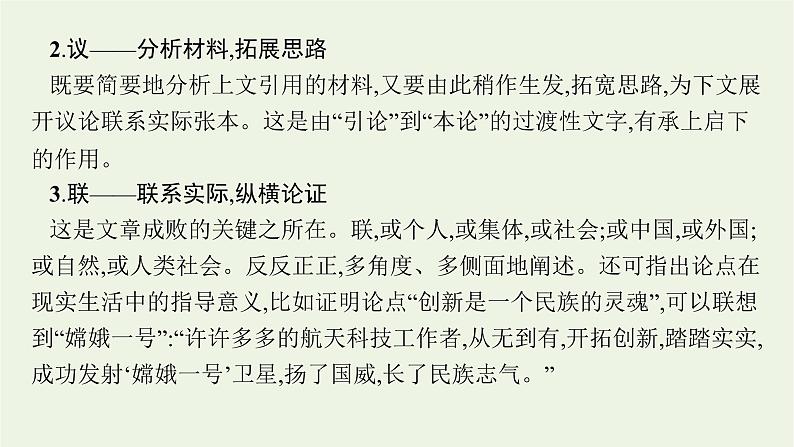 2.议——分析材料,拓展思路

既要简要地分析上文引用的材料,又要由此稍作生发,拓宽思路,为下文展开议论联系实际张本。这是由“引论”到“本论”的过渡性文字,有承上启下的作用。

3.联——联系实际,纵横论证

这是文章成败的关键之所在。联,或个人,或集体,或社会;或中国,或外国;或自然,或人类社会。反反正正,多角度、多侧面地阐述。还可指出论点在现实生活中的指导意义,比如证明论点“创新是一个民族的灵魂”,可以联想到“嫦娥一号”:“许许多多的航天科技工作者,从无到有,开拓创新,踏踏实实,成功发射‘嫦娥一号’卫星,扬了国威,长了民族志气。”